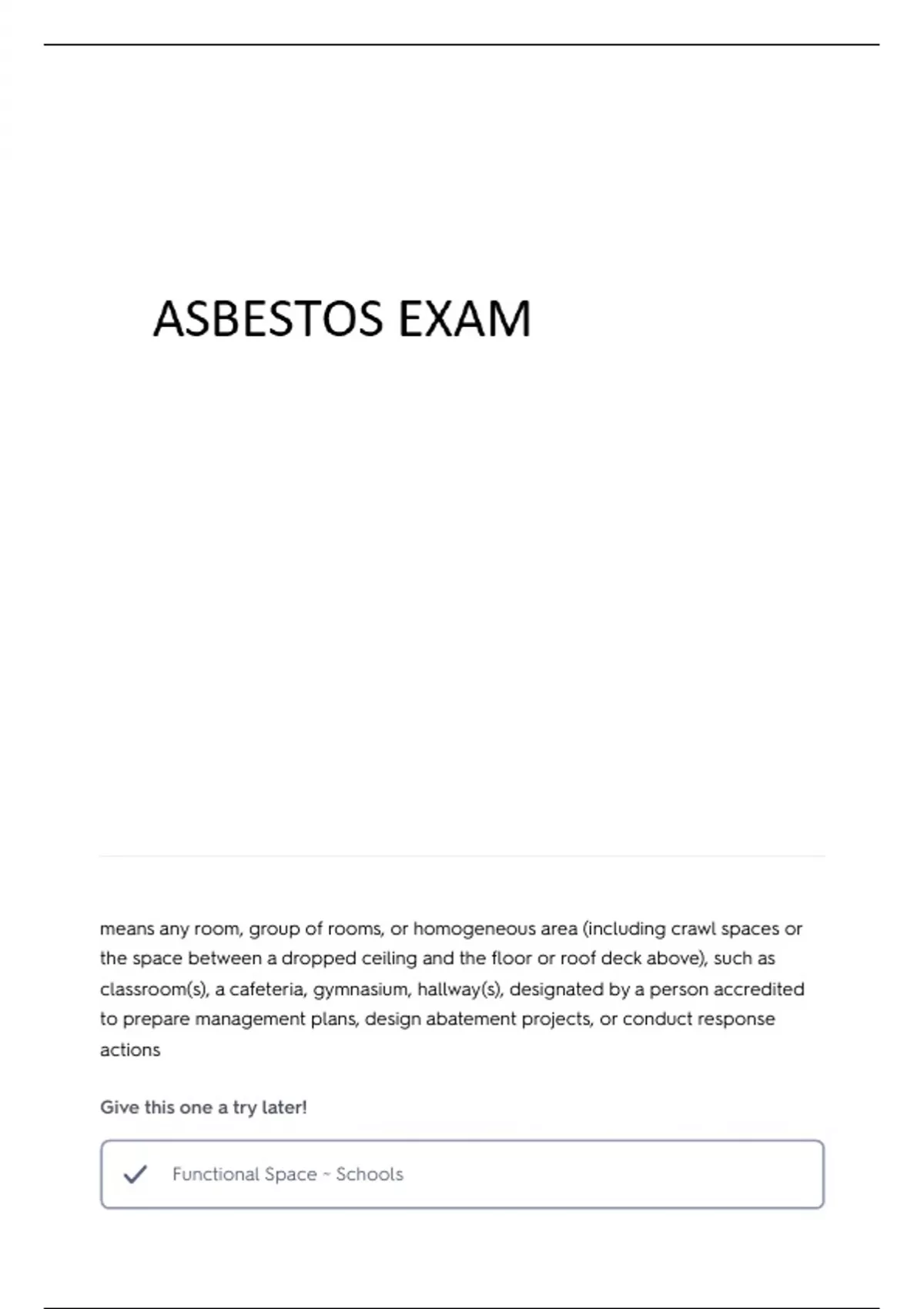 ASBESTOS EXAM

means any room, group of rooms, or homogeneous area (including crawl spaces or the space between a dropped ceiling and the floor or roof deck above), such as classroom(s), a cafeteria, gymnasium, hallway(s), designated by a person accredited to prepare management plans, design abatement projects, or conduct response actions

Give this one a try later!

Functional Space ~ Schools